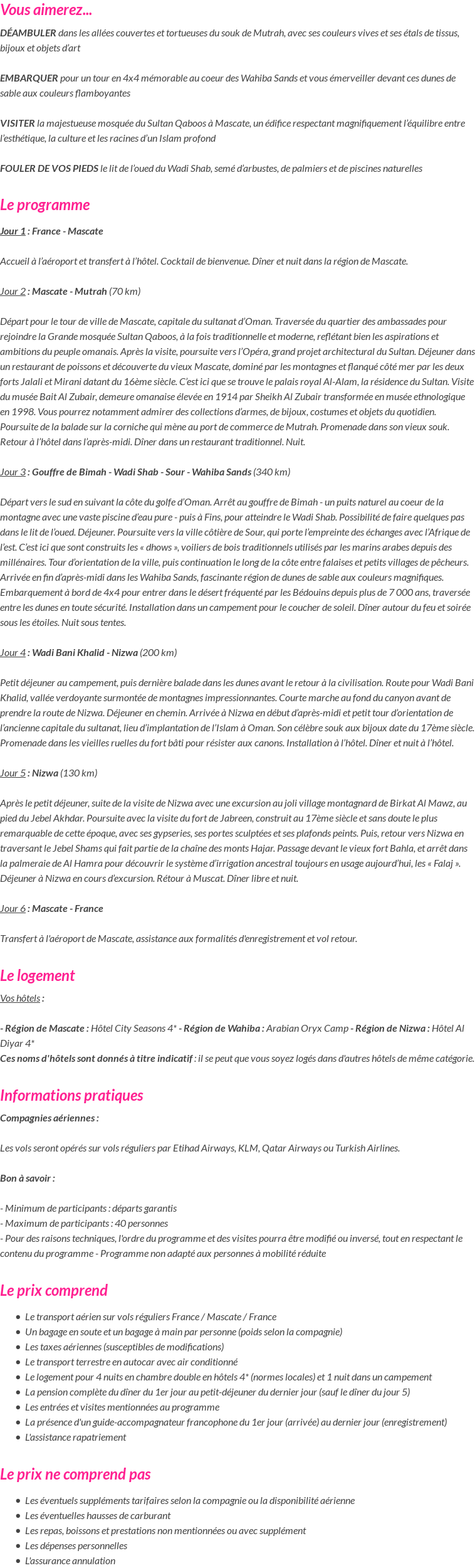 Vous aimerez...

DÉAMBULER dans les allées couvertes et tortueuses du souk de Mutrah, avec ses couleurs vives et ses étals de tissus, bijoux et objets d'art

EMBARQUER pour un tour en 4x4 mémorable au coeur des Wahiba Sands et vous émerveiller devant ces dunes de sable aux couleurs flamboyantes

VISITER la majestueuse mosquée du Sultan Qaboos à Mascate, un édifice respectant magnifiquement l'équilibre entre l'esthétique, la culture et les racines d'un Islam profond

FOULER DE VOS PIEDS le lit de l'oued du Wadi Shab, semé d'arbustes, de palmiers et de piscines naturelles

Le programme

Jour 1 : France - Mascate

Accueil à l'aéroport et transfert à l'hôtel. Cocktail de bienvenue. Dîner et nuit dans la région de Mascate.

Jour 2 : Mascate - Mutrah (70 km)

Départ pour le tour de ville de Mascate, capitale du sultanat d'Oman. Traversée du quartier des ambassades pour rejoindre la Grande mosquée Sultan Qaboos, à la fois traditionnelle et moderne, reflétant bien les aspirations et ambitions du peuple omanais. Après la visite, poursuite vers l'Opéra, grand projet architectural du Sultan. Déjeuner dans un restaurant de poissons et découverte du vieux Mascate, dominé par les montagnes et flanqué côté mer par les deux forts Jalali et Mirani datant du 16ème siècle. C'est ici que se trouve le palais royal Al-Alam, la résidence du Sultan. Visite du musée Bait Al Zubair, demeure omanaise élevée en 1914 par Sheikh Al Zubair transformée en musée ethnologique en 1998. Vous pourrez notamment admirer des collections d'armes, de bijoux, costumes et objets du quotidien. Poursuite de la balade sur la corniche qui mène au port de commerce de Mutrah. Promenade dans son vieux souk. Retour à l'hôtel dans l'après-midi. Dîner dans un restaurant traditionnel. Nuit.

Jour 3 : Gouffre de Bimah - Wadi Shab - Sour - Wahiba Sands (340 km)

Départ vers le sud en suivant la côte du golfe d'Oman. Arrêt au gouffre de Bimah - un puits naturel au coeur de la montagne avec une vaste piscine d'eau pure - puis à Fins, pour atteindre le Wadi Shab. Possibilité de faire quelques pas dans le lit de l'oued. Déjeuner. Poursuite vers la ville côtière de Sour, qui porte l'empreinte des échanges avec l'Afrique de l'est. C'est ici que sont construits les « dhows », voiliers de bois traditionnels utilisés par les marins arabes depuis des millénaires. Tour d'orientation de la ville, puis continuation le long de la côte entre falaises et petits villages de pêcheurs. Arrivée en fin d'après-midi dans les Wahiba Sands, fascinante région de dunes de sable aux couleurs magnifiques. Embarquement à bord de 4x4 pour entrer dans le désert fréquenté par les Bédouins depuis plus de 7 000 ans, traversée entre les dunes en toute sécurité. Installation dans un campement pour le coucher de soleil. Dîner autour du feu et soirée sous les étoiles. Nuit sous tentes.

Jour 4 : Wadi Bani Khalid - Nizwa (200 km)

Petit déjeuner au campement, puis dernière balade dans les dunes avant le retour à la civilisation. Route pour Wadi Bani Khalid, vallée verdoyante surmontée de montagnes impressionnantes. Courte marche au fond du canyon avant de prendre la route de Nizwa. Déjeuner en chemin. Arrivée à Nizwa en début d'après-midi et petit tour d'orientation de l'ancienne capitale du sultanat, lieu d'implantation de l'Islam à Oman. Son célèbre souk aux bijoux date du 17ème siècle. Promenade dans les vieilles ruelles du fort bâti pour résister aux canons. Installation à l'hôtel. Dîner et nuit à l'hôtel.

Jour 5 : Nizwa (130 km)

Après le petit déjeuner, suite de la visite de Nizwa avec une excursion au joli village montagnard de Birkat Al Mawz, au pied du Jebel Akhdar. Poursuite avec la visite du fort de Jabreen, construit au 17ème siècle et sans doute le plus remarquable de cette époque, avec ses gypseries, ses portes sculptées et ses plafonds peints. Puis, retour vers Nizwa en traversant le Jebel Shams qui fait partie de la chaîne des monts Hajar. Passage devant le vieux fort Bahla, et arrêt dans la palmeraie de Al Hamra pour découvrir le système d'irrigation ancestral toujours en usage aujourd'hui, les « Falaj ». Déjeuner à Nizwa en cours d'excursion. Rétour à Muscat. Dîner libre et nuit.

Jour 6 : Mascate - France

Transfert à l'aéroport de Mascate, assistance aux formalités d'enregistrement et vol retour.

Le logement

Vos hôtels :

- Région de Mascate : Hôtel City Seasons 4* - Région de Wahiba : Arabian Oryx Camp - Région de Nizwa : Hôtel Al Diyar 4*
Ces noms d'hôtels sont donnés à titre indicatif : il se peut que vous soyez logés dans d'autres hôtels de même catégorie.

Informations pratiques

Compagnies aériennes :

Les vols seront opérés sur vols réguliers par Etihad Airways, KLM, Qatar Airways ou Turkish Airlines.

Bon à savoir :

- Minimum de participants : départs garantis
- Maximum de participants : 40 personnes
- Pour des raisons techniques, l'ordre du programme et des visites pourra être modifié ou inversé, tout en respectant le contenu du programme - Programme non adapté aux personnes à mobilité réduite

Le prix comprend

• Le transport aérien sur vols réguliers France / Mascate / France
• Un bagage en soute et un bagage à main par personne (poids selon la compagnie)
• Les taxes aériennes (susceptibles de modifications)
• Le transport terrestre en autocar avec air conditionné
• Le logement pour 4 nuits en chambre double en hôtels 4* (normes locales) et 1 nuit dans un campement
• La pension complète du dîner du 1er jour au petit-déjeuner du dernier jour (sauf le dîner du jour 5)
• Les entrées et visites mentionnées au programme
• La présence d'un guide-accompagnateur francophone du 1er jour (arrivée) au dernier jour (enregistrement)
• L'assistance rapatriement

Le prix ne comprend pas

• Les éventuels suppléments tarifaires selon la compagnie ou la disponibilité aérienne
• Les éventuelles hausses de carburant
• Les repas, boissons et prestations non mentionnées ou avec supplément
• Les dépenses personnelles
• L'assurance annulation